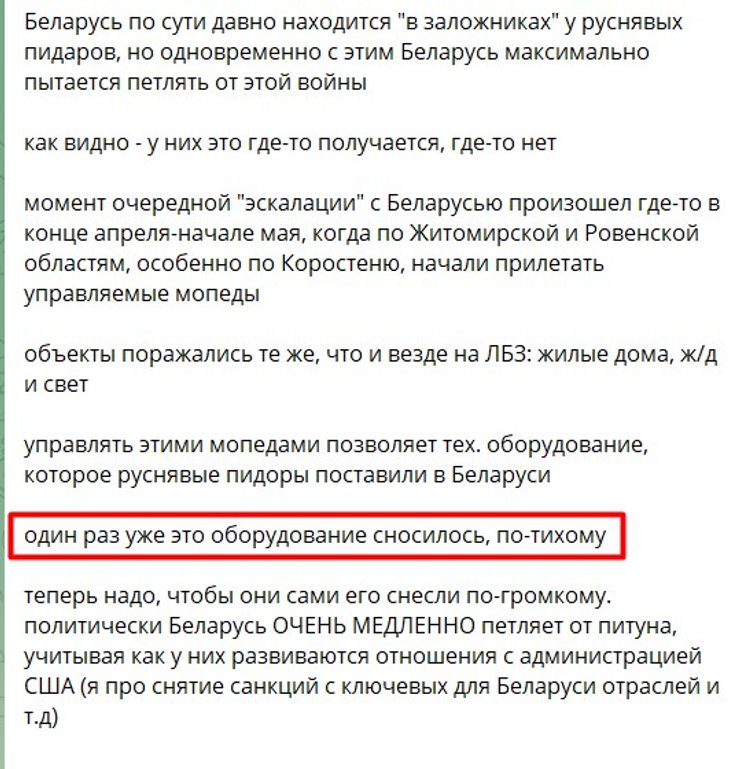 Беларусь по сути давно находится "в заложниках" у руснявых пидаров, но одновременно с этим Беларусь максимально пытается петлять от этой войны

как видно - у них это где-то получается, где-то нет

момент очередной "эскалации" с Беларусью произошел где-то в конце апреля-начале мая, когда по Житомирской и Ровенской областям, особенно по Коростеню, начали прилетать управляемые мопеды

объекты поражались те же, что и везде на ЛБЗ: жилые дома, ж/д и свет

управлять этими мопедами позволяет тех. оборудование, которое руснявые пидоры поставили в Беларуси

один раз уже это оборудование сносилось, по-тихому

теперь надо, чтобы они сами его снесли по-громкому.
политически Беларусь ОЧЕНЬ МЕДЛЕННО петляет от питуна, учитывая как у них развиваются отношения с администрацией США (я про снятие санкций с ключевых для Беларуси отраслей и т.д)